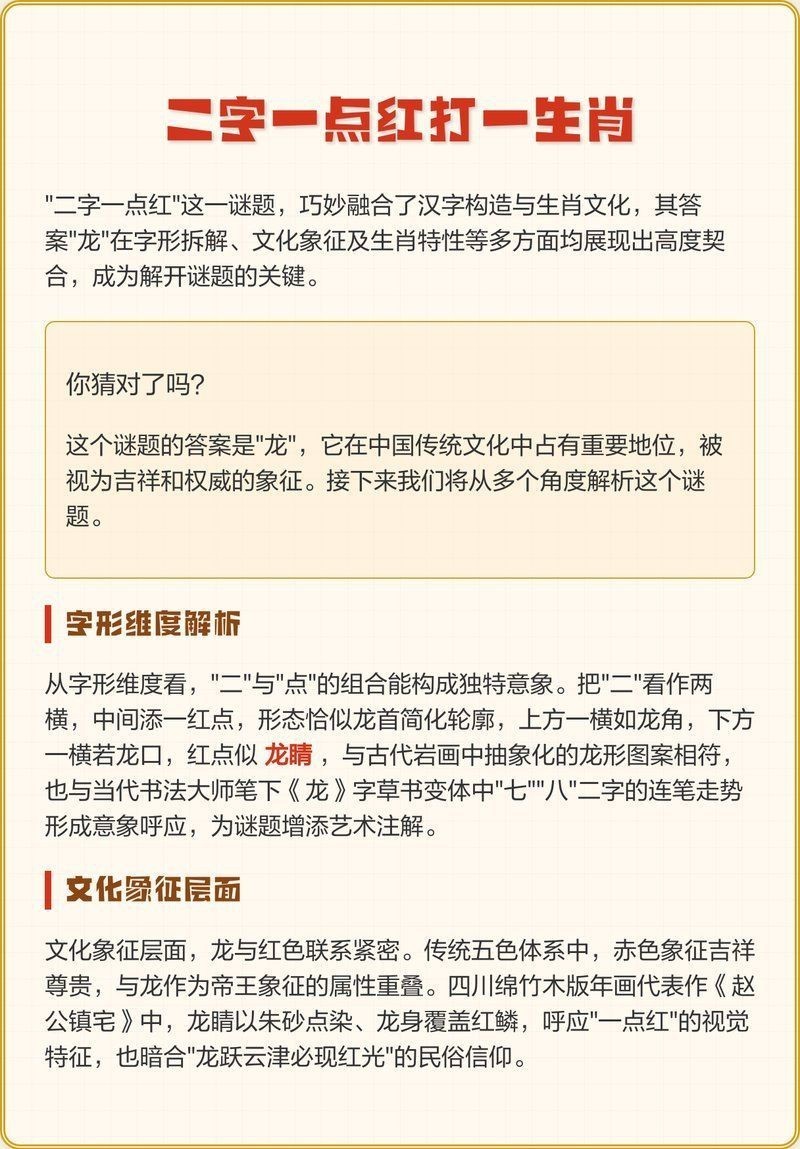 二字一点红打一生肖

"二字一点红"这一谜题，巧妙融合了汉字构造与生肖文化，其答案"龙"在字形拆解、文化象征及生肖特性等多方面均展现出高度契合，成为解开谜题的关键。

你猜对了吗?

这个谜题的答案是"龙"，它在中国传统文化中占有重要地位，被视为吉祥和权威的象征。接下来我们将从多个角度解析这个谜题。

字形维度解析

从字形维度看，"二"与"点"的组合能构成独特意象。把"二"看作两横，中间添一红点，形态恰似龙首简化轮廓，上方一横如龙角，下方一横若龙口，红点似 龙睛 ，与古代岩画中抽象化的龙形图案相符，也与当代书法大师笔下《龙》字草书变体中"七""八"二字的连笔走势形成意象呼应，为谜题增添艺术注解。

文化象征层面

文化象征层面，龙与红色联系紧密。传统五色体系中，赤色象征吉祥尊贵，与龙作为帝王象征的属性重叠。四川绵竹木版年画代表作《赵公镇宅》中，龙睛以朱砂点染、龙身覆盖红鳞，呼应"一点红"的视觉特征，也暗合"龙跃云津必现红光"的民俗信仰。